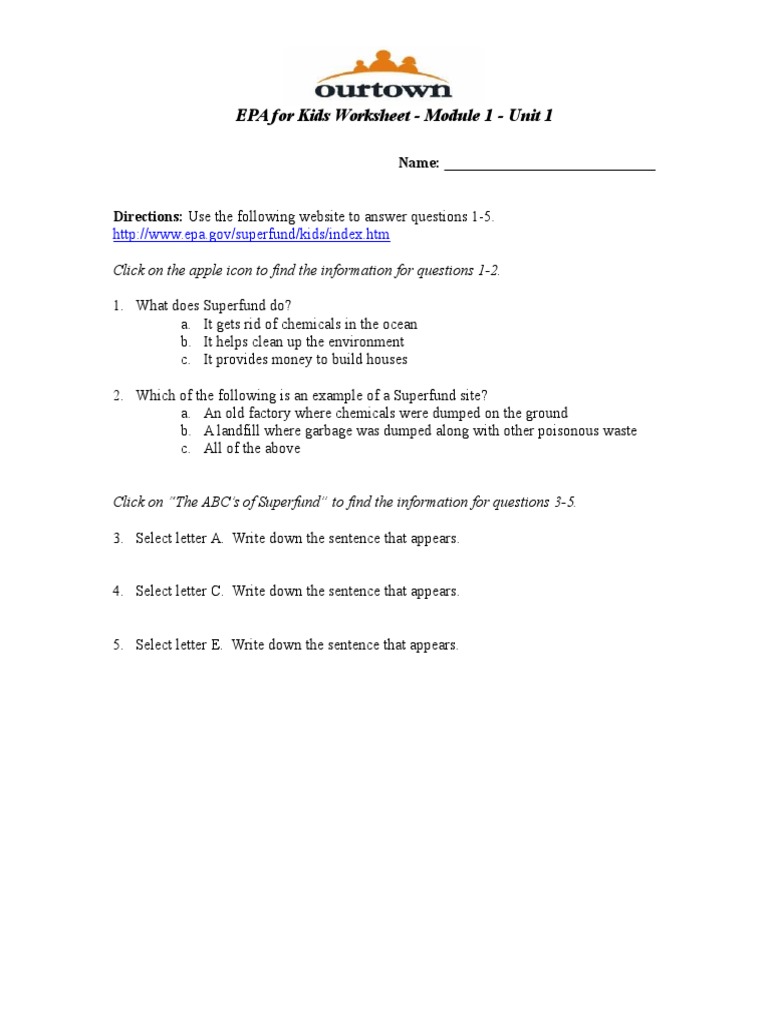 ourtown

EPA for Kids Worksheet - Module 1 - Unit 1

Name: ______________________________

Directions: Use the following website to answer questions 1-5.
http://www.epa.gov/superfund/kids/index.htm

Click on the apple icon to find the information for questions 1-2.

1. What does Superfund do?
a. It gets rid of chemicals in the ocean
b. It helps clean up the environment
c. It provides money to build houses

2. Which of the following is an example of a Superfund site?
a. An old factory where chemicals were dumped on the ground
b. A landfill where garbage was dumped along with other poisonous waste
c. All of the above

Click on "The ABC's of Superfund" to find the information for questions 3-5.

3. Select letter A. Write down the sentence that appears.

4. Select letter C. Write down the sentence that appears.

5. Select letter E. Write down the sentence that appears.